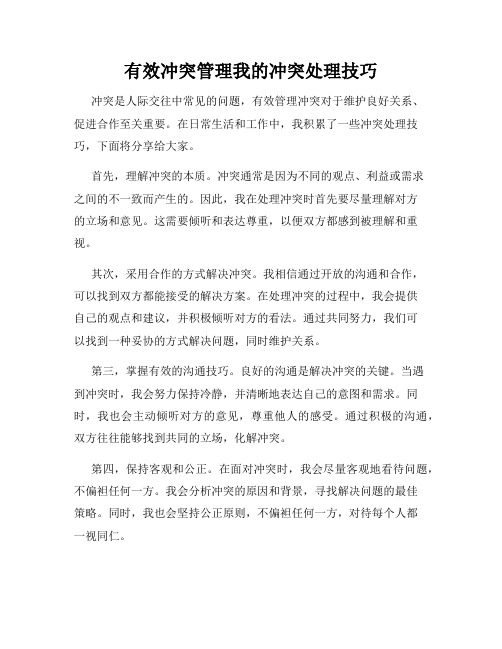 有效冲突管理我的冲突处理技巧

冲突是人际交往中常见的问题，有效管理冲突对于维护良好关系、促进合作至关重要。在日常生活和工作中，我积累了一些冲突处理技巧，下面将分享给大家。

首先，理解冲突的本质。冲突通常是因为不同的观点、利益或需求之间的不一致而产生的。因此，我在处理冲突时首先要尽量理解对方的立场和意见。这需要倾听和表达尊重，以便双方都感到被理解和重视。

其次，采用合作的方式解决冲突。我相信通过开放的沟通和合作，可以找到双方都能接受的解决方案。在处理冲突的过程中，我会提供自己的观点和建议，并积极倾听对方的看法。通过共同努力，我们可以找到一种妥协的方式解决问题，同时维护关系。

第三，掌握有效的沟通技巧。良好的沟通是解决冲突的关键。当遇到冲突时，我会努力保持冷静，并清晰地表达自己的意图和需求。同时，我也会主动倾听对方的意见，尊重他人的感受。通过积极的沟通，双方往往能够找到共同的立场，化解冲突。

第四，保持客观和公正。在面对冲突时，我会尽量客观地看待问题，不偏袒任何一方。我会分析冲突的原因和背景，寻找解决问题的最佳策略。同时，我也会坚持公正原则，不偏袒任何一方，对待每个人都一视同仁。